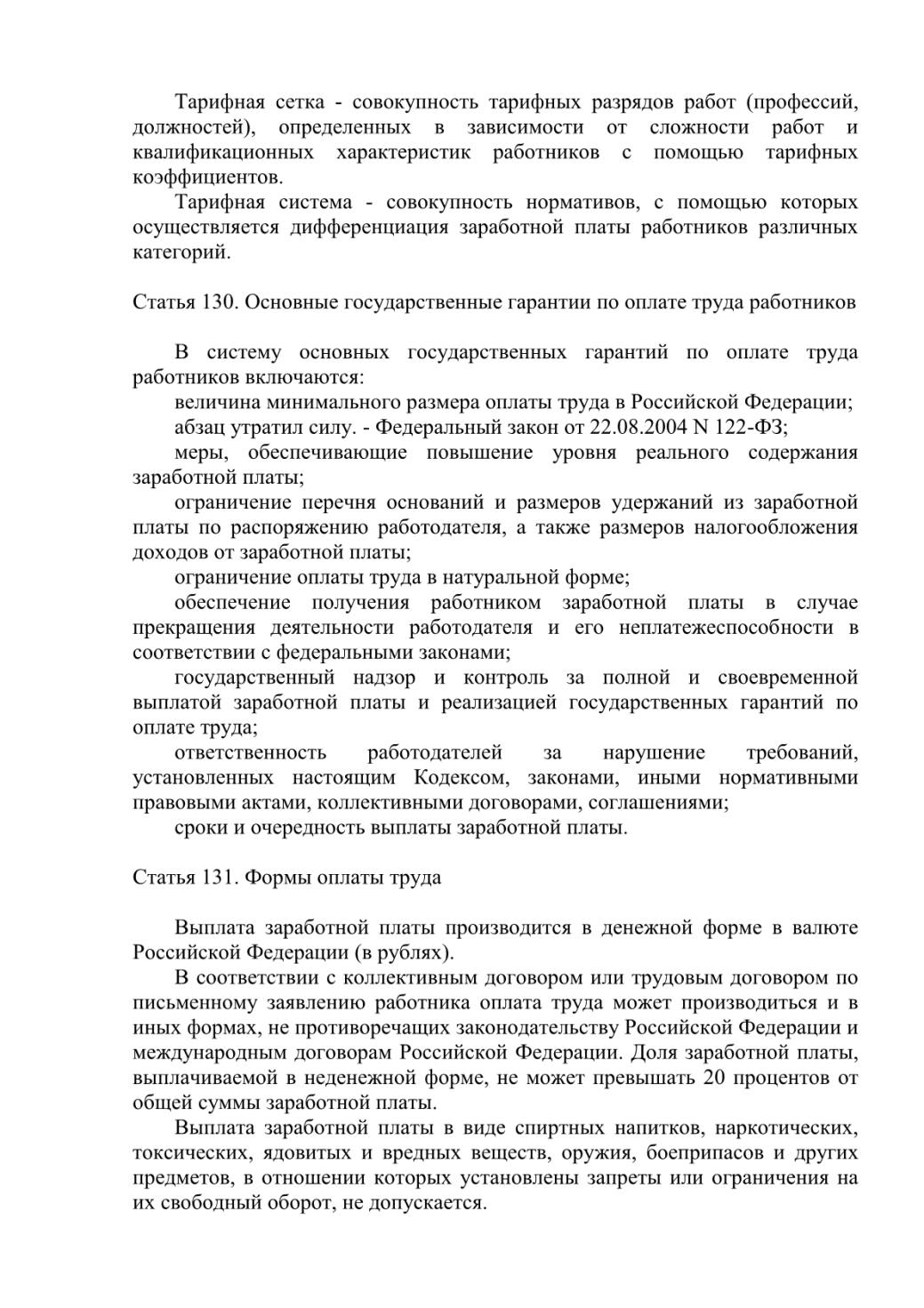 Тарифная сетка - совокупность тарифных разрядов работ (профессий, должностей), определенных в зависимости от сложности работ и квалификационных характеристик работников с помощью тарифных коэффициентов.

Тарифная система - совокупность нормативов, с помощью которых осуществляется дифференциация заработной платы работников различных категорий.

Статья 130. Основные государственные гарантии по оплате труда работников

В систему основных государственных гарантий по оплате труда работников включаются:

величина минимального размера оплаты труда в Российской Федерации;

абзац утратил силу. - Федеральный закон от 22.08.2004 N 122-ФЗ;

меры, обеспечивающие повышение уровня реального содержания заработной платы;

ограничение перечня оснований и размеров удержаний из заработной платы по распоряжению работодателя, а также размеров налогообложения доходов от заработной платы;

ограничение оплаты труда в натуральной форме;

обеспечение получения работником заработной платы в случае прекращения деятельности работодателя и его неплатежеспособности в соответствии с федеральными законами;

государственный надзор и контроль за полной и своевременной выплатой заработной платы и реализацией государственных гарантий по оплате труда;

ответственность работодателей за нарушение требований, установленных настоящим Кодексом, законами, иными нормативными правовыми актами, коллективными договорами, соглашениями;

сроки и очередность выплаты заработной платы.

Статья 131. Формы оплаты труда

Выплата заработной платы производится в денежной форме в валюте Российской Федерации (в рублях).

В соответствии с коллективным договором или трудовым договором по письменному заявлению работника оплата труда может производиться и в иных формах, не противоречащих законодательству Российской Федерации и международным договорам Российской Федерации. Доля заработной платы, выплачиваемой в неденежной форме, не может превышать 20 процентов от общей суммы заработной платы.

Выплата заработной платы в виде спиртных напитков, наркотических, токсических, ядовитых и вредных веществ, оружия, боеприпасов и других предметов, в отношении которых установлены запреты или ограничения на их свободный оборот, не допускается.